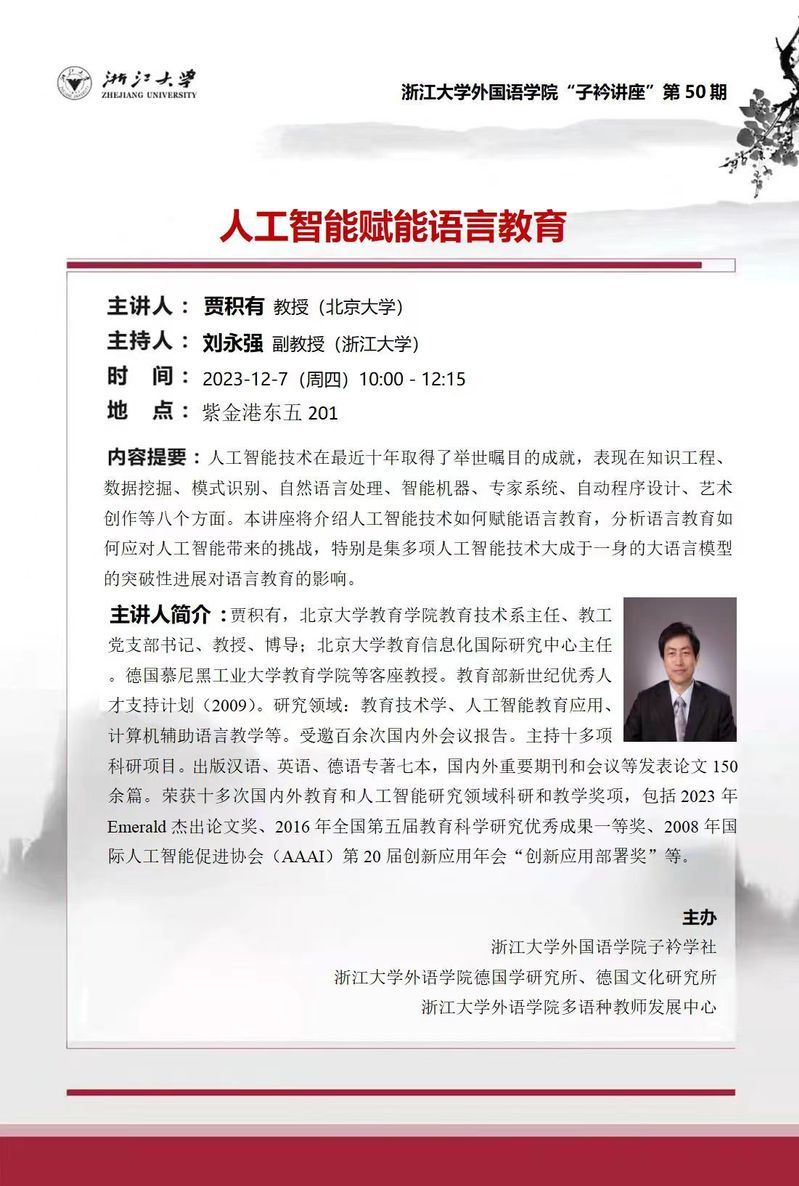 浙江大学
ZHEJIANG UNIVERSITY

浙江大学外国语学院“子衿讲座”第50期

人工智能赋能语言教育

主讲人：贾积有 教授（北京大学）
主持人：刘永强 副教授（浙江大学）
时 间：2023-12-7（周四）10:00 - 12:15
地 点：紫金港东五201

内容提要：人工智能技术在最近十年取得了举世瞩目的成就，表现在知识工程、数据挖掘、模式识别、自然语言处理、智能机器、专家系统、自动程序设计、艺术创作等八个方面。本讲座将介绍人工智能技术如何赋能语言教育，分析语言教育如何应对人工智能带来的挑战，特别是集多项人工智能技术大成于一身的大语言模型的突破性进展对语言教育的影响。

主讲人简介：贾积有，北京大学教育学院教育技术系主任、教工党支部书记、教授、博导；北京大学教育信息化国际研究中心主任。德国慕尼黑工业大学教育学院等客座教授。教育部新世纪优秀人才支持计划（2009）。研究领域：教育技术学、人工智能教育应用、计算机辅助语言教学等。受邀百余次国内外会议报告。主持十多项科研项目。出版汉语、英语、德语专著七本，国内外重要期刊和会议等发表论文150余篇。荣获十多次国内外教育和人工智能研究领域科研和教学奖项，包括2023年Emerald杰出论文奖、2016年全国第五届教育科学研究优秀成果一等奖、2008年国际人工智能促进协会（AAAI）第20届创新应用年会“创新应用部署奖”等。

主办
浙江大学外国语学院子衿学社
浙江大学外语学院德国学研究所、德国文化研究所
浙江大学外语学院多语种教师发展中心